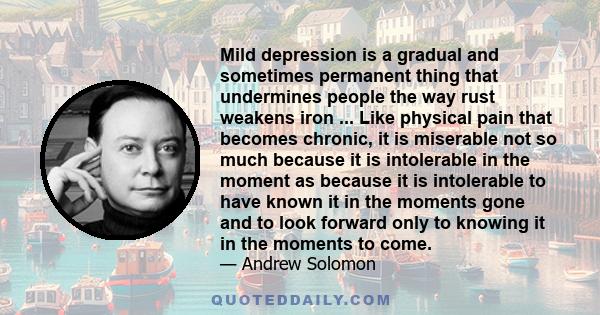 Mild depression is a gradual and sometimes permanent thing that undermines people the way rust weakens iron ... Like physical pain that becomes chronic, it is miserable not so much because it is intolerable in the moment as because it is intolerable to have known it in the moments gone and to look forward only to knowing it in the moments to come.
— Andrew Solomon

QUOTEDDAILY.COM